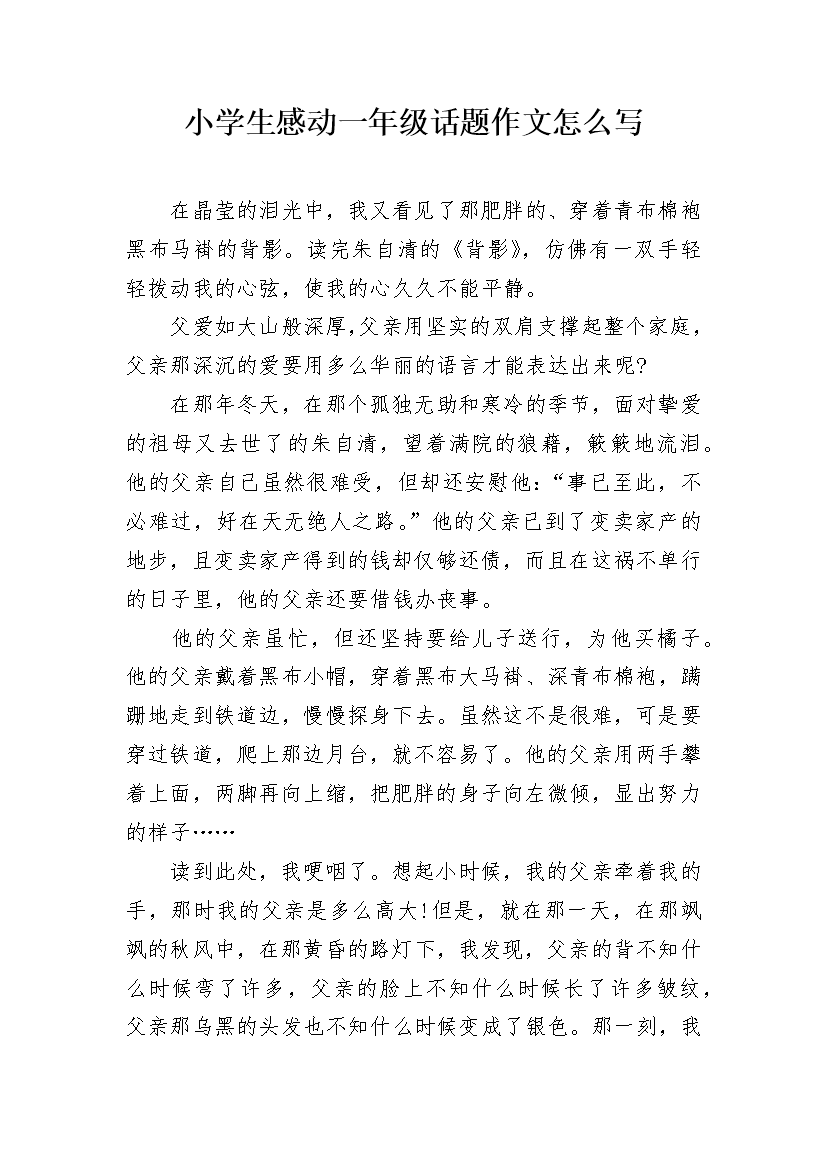 小学生感动一年级话题作文怎么写

在晶莹的泪光中，我又看见了那肥胖的、穿着青布棉袍黑布马褂的背影。读完朱自清的《背影》，仿佛有一双手轻轻拨动我的心弦，使我的心久久不能平静。

父爱如大山般深厚,父亲用坚实的双肩支撑起整个家庭，父亲那深沉的爱要用多么华丽的语言才能表达出来呢?

在那年冬天，在那个孤独无助和寒冷的季节，面对挚爱的祖母又去世了的朱自清，望着满院的狼藉，簌簌地流泪。他的父亲自己虽然很难受，但却还安慰他:“事已至此，不必难过，好在天无绝人之路。”他的父亲已到了变卖家产的地步，且变卖家产得到的钱却仅够还债，而且在这祸不单行的日子里，他的父亲还要借钱办丧事。

他的父亲虽忙，但还坚持要给儿子送行，为他买橘子。他的父亲戴着黑布小帽，穿着黑布大马褂、深青布棉袍，蹒跚地走到铁道边，慢慢探身下去。虽然这不是很难，可是要穿过铁道，爬上那边月台，就不容易了。他的父亲用两手攀着上面，两脚再向上缩，把肥胖的身子向左微倾，显出努力的样子……

读到此处，我哽咽了。想起小时候，我的父亲牵着我的手，那时我的父亲是多么高大!但是，就在那一天，在那飒飒的秋风中，在那黄昏的路灯下，我发现，父亲的背不知什么时候弯了许多，父亲的脸上不知什么时候长了许多皱纹，父亲那乌黑的头发也不知什么时候变成了银色。那一刻，我